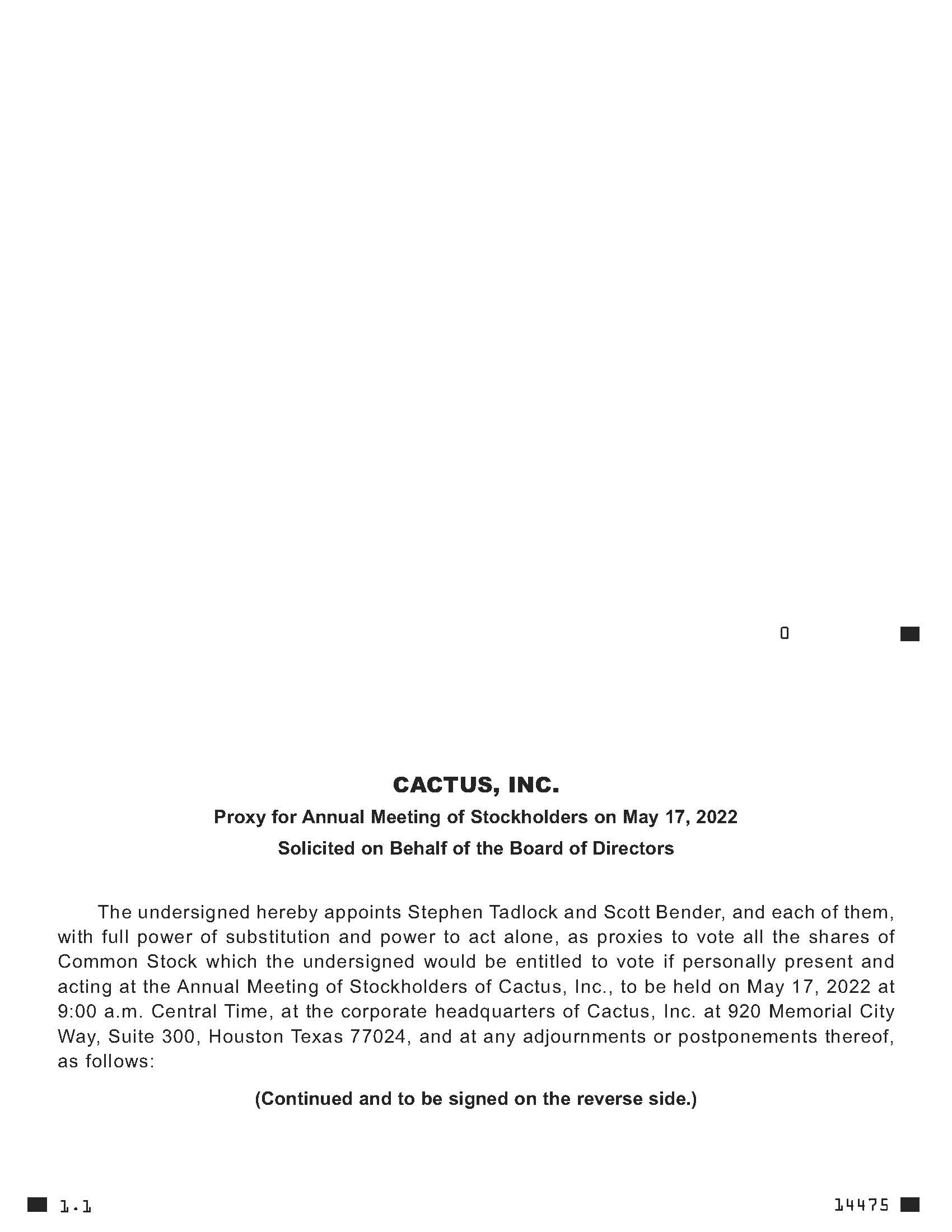 0

CACTUS, INC.

Proxy for Annual Meeting of Stockholders on May 17, 2022

Solicited on Behalf of the Board of Directors

The undersigned hereby appoints Stephen Tadlock and Scott Bender, and each of them, with full power of substitution and power to act alone, as proxies to vote all the shares of Common Stock which the undersigned would be entitled to vote if personally present and acting at the Annual Meeting of Stockholders of Cactus, Inc., to be held on May 17, 2022 at 9:00 a.m. Central Time, at the corporate headquarters of Cactus, Inc. at 920 Memorial City Way, Suite 300, Houston Texas 77024, and at any adjournments or postponements thereof, as follows:

(Continued and to be signed on the reverse side.)

1.1

14475